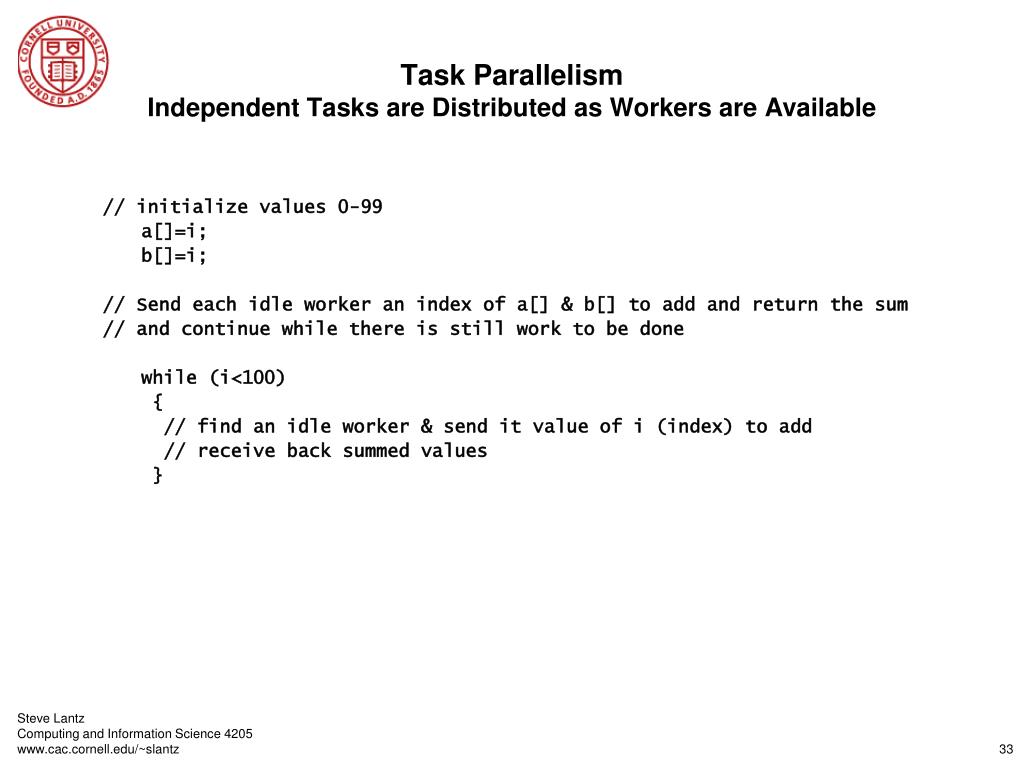 CORNELL UNIVERSITY FOUNDED A.D. 1865

Task Parallelism
Independent Tasks are Distributed as Workers are Available

// initialize values 0-99
a[]=i;
b[]=i;

// Send each idle worker an index of a[] & b[] to add and return the sum
// and continue while there is still work to be done

while (i<100)
{
// find an idle worker & send it value of i (index) to add
// receive back summed values
}

Steve Lantz
Computing and Information Science 4205
www.cac.cornell.edu/~slantz

33